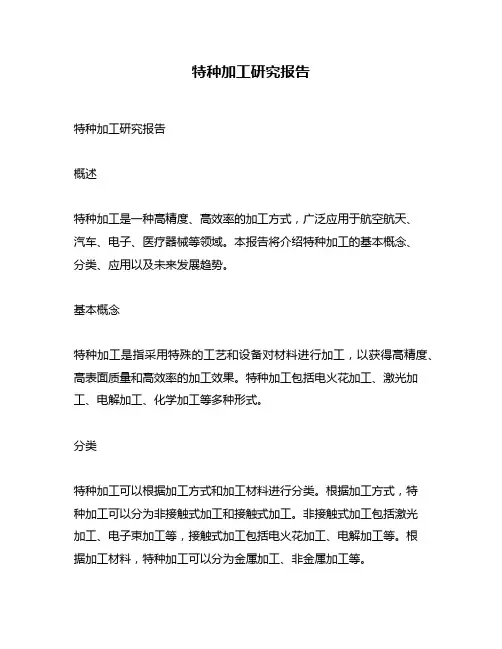 特种加工研究报告

特种加工研究报告

概述

特种加工是一种高精度、高效率的加工方式，广泛应用于航空航天、汽车、电子、医疗器械等领域。本报告将介绍特种加工的基本概念、分类、应用以及未来发展趋势。

基本概念

特种加工是指采用特殊的工艺和设备对材料进行加工，以获得高精度、高表面质量和高效率的加工效果。特种加工包括电火花加工、激光加工、电解加工、化学加工等多种形式。

分类

特种加工可以根据加工方式和加工材料进行分类。根据加工方式，特种加工可以分为非接触式加工和接触式加工。非接触式加工包括激光加工、电子束加工等，接触式加工包括电火花加工、电解加工等。根据加工材料，特种加工可以分为金属加工、非金属加工等。